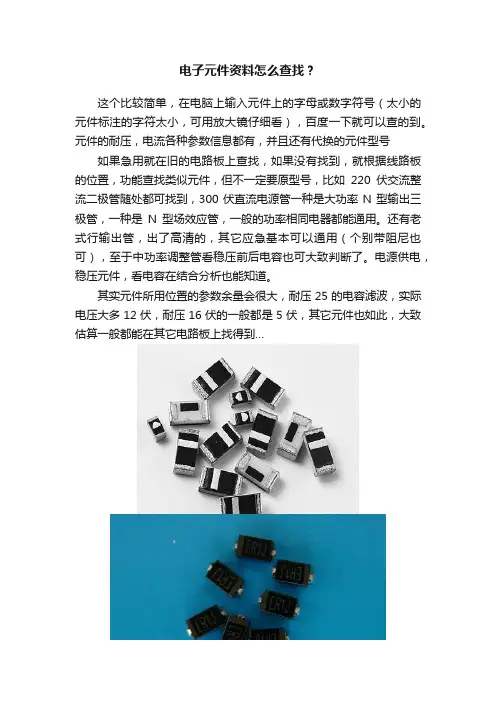 电子元件资料怎么查找？

这个比较简单，在电脑上输入元件上的字母或数字符号（太小的元件标注的字符太小，可用放大镜仔细看），百度一下就可以查的到。元件的耐压，电流各种参数信息都有，并且还有代换的元件型号

如果急用就在旧的电路板上查找，如果没有找到，就根据线路板的位置，功能查找类似元件，但不一定要原型号，比如220伏交流整流二极管随处都可找到，300伏直流电源管一种是大功率N型输出三极管，一种是N型场效应管，一般的功率相同电器都能通用。还有老式行输出管，出了高清的，其它应急基本可以通用（个别带阻尼也可），至于中功率调整管看稳压前后电容也可大致判断了。电源供电，稳压元件，看电容在结合分析也能知道。

其实元件所用位置的参数余量会很大，耐压25的电容滤波，实际电压大多12伏，耐压16伏的一般都是5伏，其它元件也如此，大致估算一般都能在其它电路板上找得到...